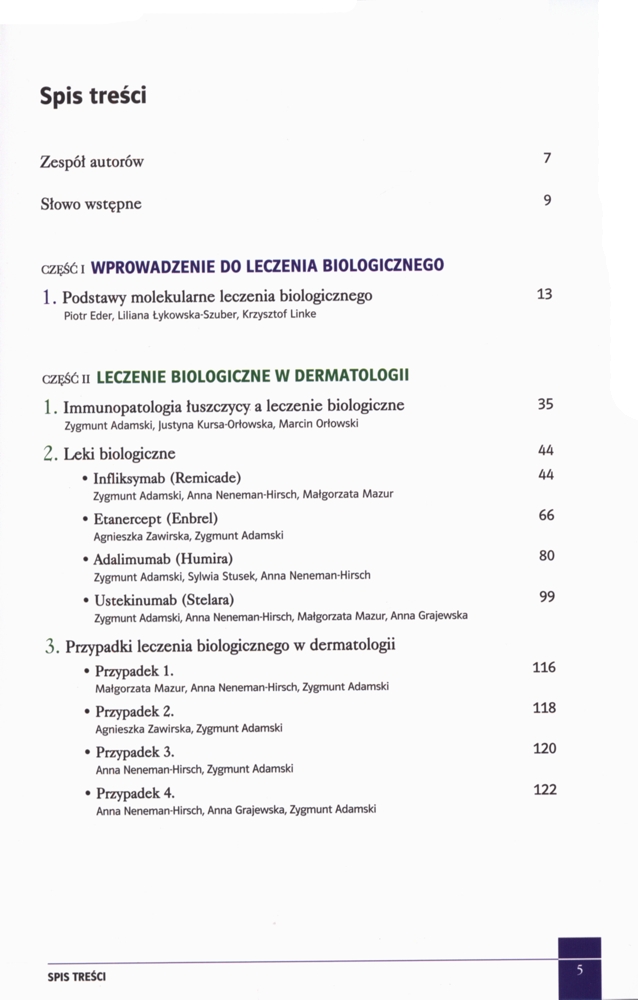 Spis treści

Zespół autorów 7

Słowo wstępne 9

CZĘŚĆ I WPROWADZENIE DO LECZENIA BIOLOGICZNEGO

1. Podstawy molekularne leczenia biologicznego 13
Piotr Eder, Liliana Łykowska-Szuber, Krzysztof Linke

CZĘŚĆ II LECZENIE BIOLOGICZNE W DERMATOLOGII

1. Immunopatologia łuszczycy a leczenie biologiczne 35
Zygmunt Adamski, Justyna Kursa-Orłowska, Marcin Orłowski

2. Leki biologiczne 44

• Infliksymab (Remicade) 44
Zygmunt Adamski, Anna Neneman-Hirsch, Małgorzata Mazur

• Etanercept (Enbrel) 66
Agnieszka Zawirska, Zygmunt Adamski

• Adalimumab (Humira) 80
Zygmunt Adamski, Sylwia Stusek, Anna Neneman-Hirsch

• Ustekinumab (Stelara) 99
Zygmunt Adamski, Anna Neneman-Hirsch, Małgorzata Mazur, Anna Grajewska

3. Przypadki leczenia biologicznego w dermatologii

• Przypadek 1. 116
Małgorzata Mazur, Anna Neneman-Hirsch, Zygmunt Adamski

• Przypadek 2. 118
Agnieszka Zawirska, Zygmunt Adamski

• Przypadek 3. 120
Anna Neneman-Hirsch, Zygmunt Adamski

• Przypadek 4. 122
Anna Neneman-Hirsch, Anna Grajewska, Zygmunt Adamski

SPIS TREŚCI 5